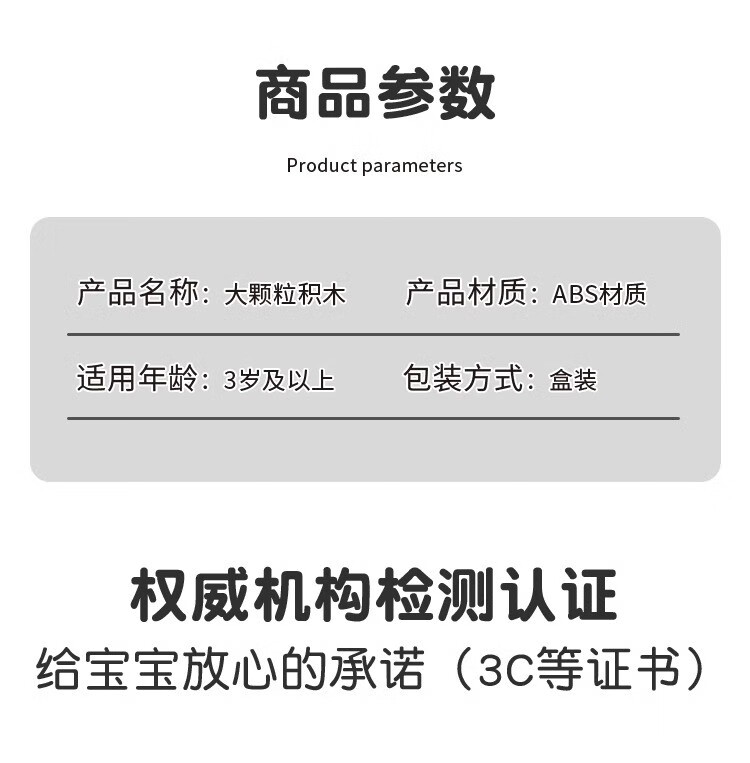 商品参数

Product parameters

产品名称：大颗粒积木 产品材质：ABS材质

适用年龄：3岁及以上 包装方式：盒装

权威机构检测认证

给宝宝放心的承诺（3C等证书）